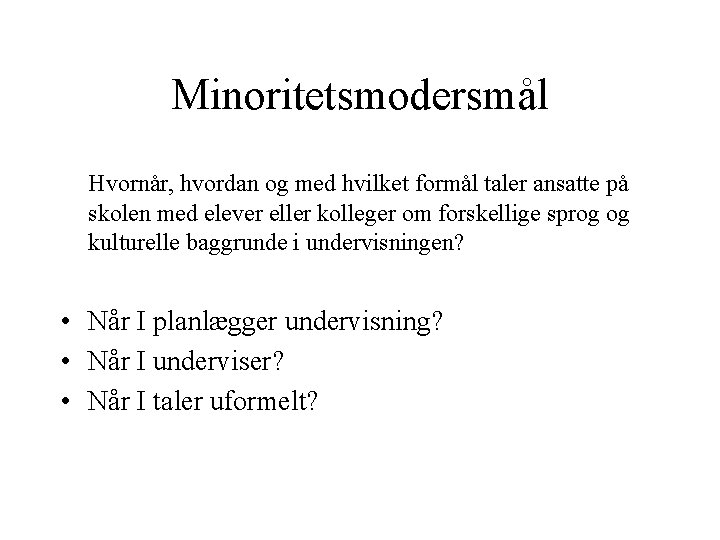 Minoritetsmodersmål

Hvornår, hvordan og med hvilket formål taler ansatte på skolen med elever eller kolleger om forskellige sprog og kulturelle baggrunde i undervisningen?

• Når I planlægger undervisning?
• Når I underviser?
• Når I taler uformelt?